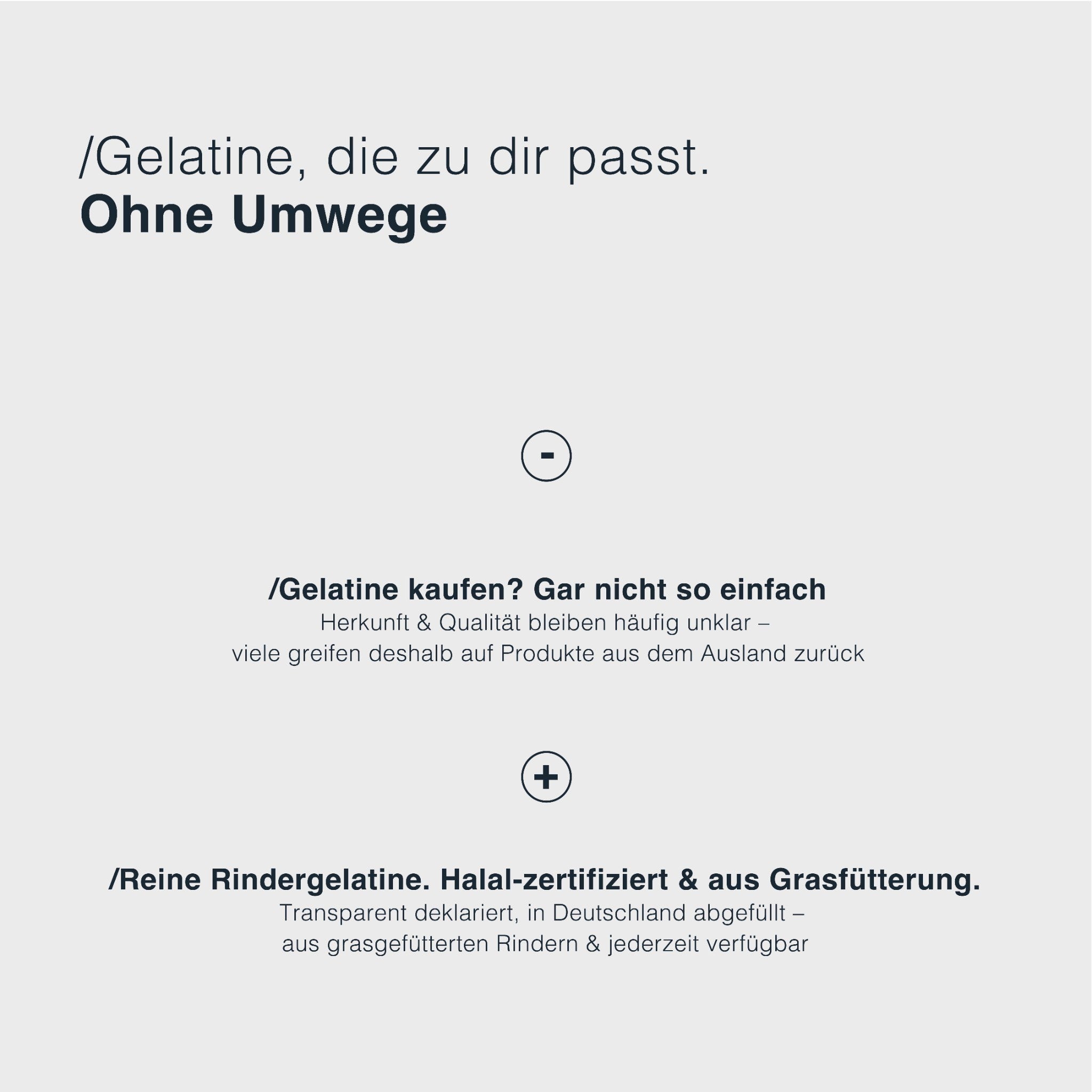 /Gelatine, die zu dir passt.
Ohne Umwege

-

/Gelatine kaufen? Gar nicht so einfach

Herkunft & Qualität bleiben häufig unklar – viele greifen deshalb auf Produkte aus dem Ausland zurück

+

/Reine Rindergelatine. Halal-zertifiziert & aus Grasfütterung.

Transparent deklariert, in Deutschland abgefüllt – aus grasgefütterten Rindern & jederzeit verfügbar